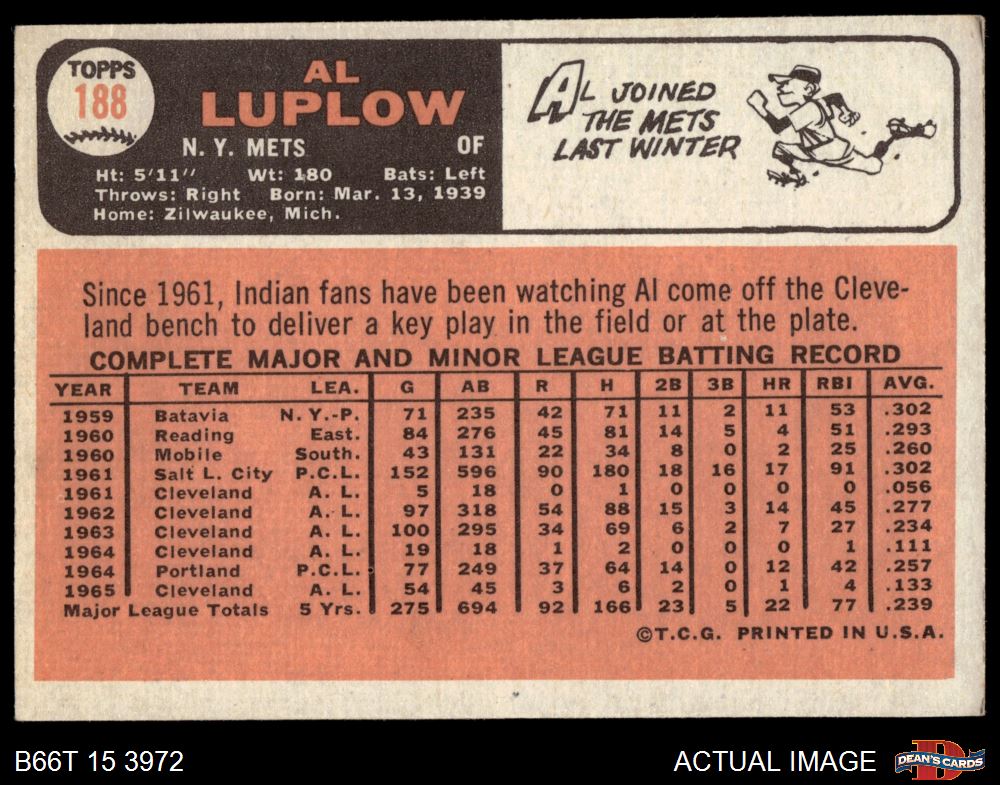 TOPPS
188

AL
LUPLOW

N. Y. METS OF

Ht: 5'11" Wt: 180 Bats: Left
Throws: Right Born: Mar. 13, 1939
Home: Zilwaukee, Mich.

AL JOINED THE METS LAST WINTER

Since 1961, Indian fans have been watching Al come off the Cleveland bench to deliver a key play in the field or at the plate.

COMPLETE MAJOR AND MINOR LEAGUE BATTING RECORD

| YEAR | TEAM | LEA. | G | AB | R | H | 2B | 3B | HR | RBI | AVG. |
|---|---|---|---|---|---|---|---|---|---|---|---|
| 1959 | Batavia | N. Y.-P. | 71 | 235 | 42 | 71 | 11 | 2 | 11 | 53 | .302 |
| 1960 | Reading | East. | 84 | 276 | 45 | 81 | 14 | 5 | 4 | 51 | .293 |
| 1960 | Mobile | South. | 43 | 131 | 22 | 34 | 8 | 0 | 2 | 25 | .260 |
| 1961 | Salt L. City | P.C.L. | 152 | 596 | 90 | 180 | 18 | 16 | 17 | 91 | .302 |
| 1961 | Cleveland | A. L. | 5 | 18 | 0 | 1 | 0 | 0 | 0 | 0 | .056 |
| 1962 | Cleveland | A. L. | 97 | 318 | 54 | 88 | 15 | 3 | 14 | 45 | .277 |
| 1963 | Cleveland | A. L. | 100 | 295 | 34 | 69 | 6 | 2 | 7 | 27 | .234 |
| 1964 | Cleveland | A. L. | 19 | 18 | 1 | 2 | 0 | 0 | 0 | 1 | .111 |
| 1964 | Portland | P.C.L. | 77 | 249 | 37 | 64 | 14 | 0 | 12 | 42 | .257 |
| 1965 | Cleveland | A. L. | 54 | 45 | 3 | 6 | 2 | 0 | 1 | 4 | .133 |
| Major League Totals | | 5 Yrs. | 275 | 694 | 92 | 166 | 23 | 5 | 22 | 77 | .239 |

©T.C.G. PRINTED IN U.S.A.

B66T 15 3972

ACTUAL IMAGE

DEAN'S CARDS